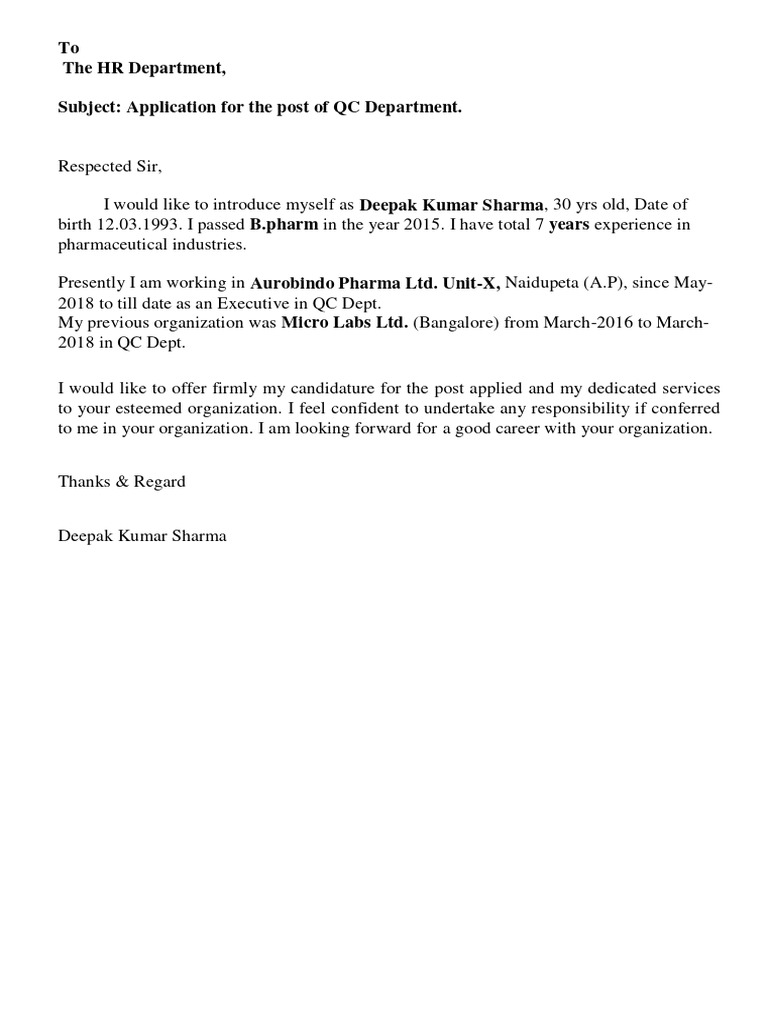 To
The HR Department,

Subject: Application for the post of QC Department.

Respected Sir,

I would like to introduce myself as Deepak Kumar Sharma, 30 yrs old, Date of birth 12.03.1993. I passed B.pharm in the year 2015. I have total 7 years experience in pharmaceutical industries.

Presently I am working in Aurobindo Pharma Ltd. Unit-X, Naidupeta (A.P), since May-2018 to till date as an Executive in QC Dept.
My previous organization was Micro Labs Ltd. (Bangalore) from March-2016 to March-2018 in QC Dept.

I would like to offer firmly my candidature for the post applied and my dedicated services to your esteemed organization. I feel confident to undertake any responsibility if conferred to me in your organization. I am looking forward for a good career with your organization.

Thanks & Regard

Deepak Kumar Sharma